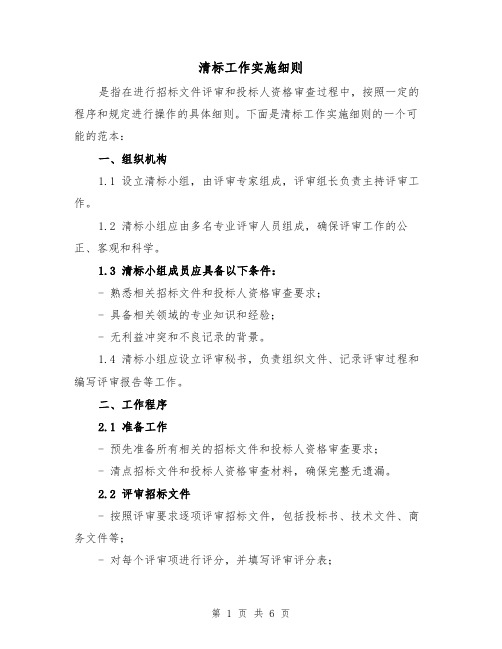 清标工作实施细则

是指在进行招标文件评审和投标人资格审查过程中，按照一定的程序和规定进行操作的具体细则。下面是清标工作实施细则的一个可能的范本：

一、组织机构

1.1 设立清标小组，由评审专家组成，评审组长负责主持评审工作。

1.2 清标小组应由多名专业评审人员组成，确保评审工作的公正、客观和科学。

1.3 清标小组成员应具备以下条件：

- 熟悉相关招标文件和投标人资格审查要求；

- 具备相关领域的专业知识和经验；

- 无利益冲突和不良记录的背景。

1.4 清标小组应设立评审秘书，负责组织文件、记录评审过程和编写评审报告等工作。

二、工作程序

2.1 准备工作

- 预先准备所有相关的招标文件和投标人资格审查要求；

- 清点招标文件和投标人资格审查材料，确保完整无遗漏。

2.2 评审招标文件

- 按照评审要求逐项评审招标文件，包括投标书、技术文件、商务文件等；

- 对每个评审项进行评分，并填写评审评分表；

第 1 页 共 6 页